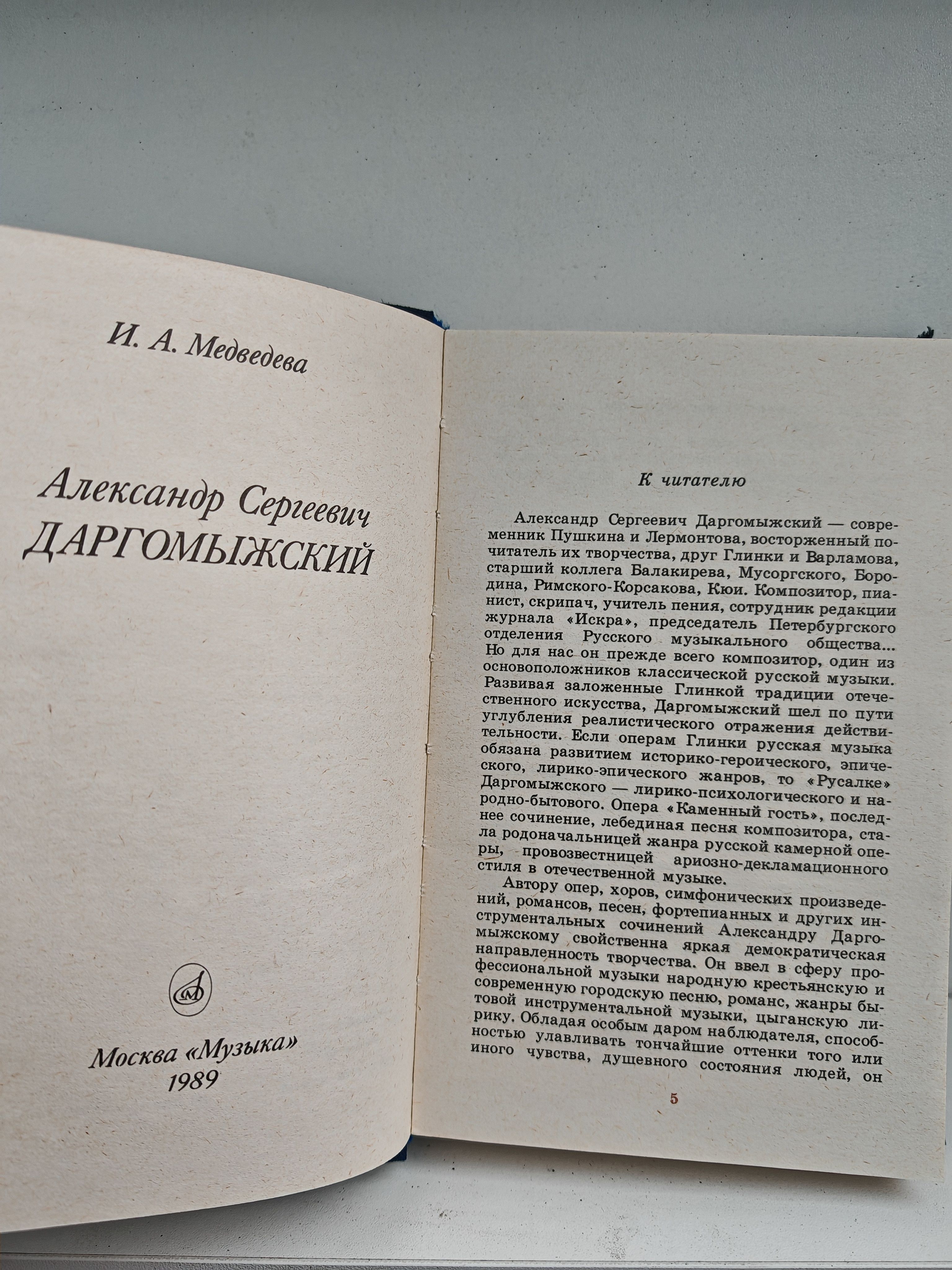 И. А. Медведева

Александр Сергеевич
ДАРГОМЫЖСКИЙ

Москва «Музыка»
1989

К читателю

Александр Сергеевич Даргомыжский — современник Пушкина и Лермонтова, восторженный почитатель их творчества, друг Глинки и Варламова, старший коллега Балакирева, Мусоргского, Бородина, Римского-Корсакова, Кюи. Композитор, пианист, скрипач, учитель пения, сотрудник редакции журнала «Искра», председатель Петербургского отделения Русского музыкального общества... Но для нас он прежде всего композитор, один из основоположников классической русской музыки. Развивая заложенные Глинкой традиции отечественного искусства, Даргомыжский шел по пути углубления реалистического отражения действительности. Если операм Глинки русская музыка обязана развитием историко-героического, эпического, лирико-эпического жанров, то «Русалке» Даргомыжского — лирико-психологического и народно-бытового. Опера «Каменный гость», последнее сочинение, лебединая песня композитора, стала родоначальницей жанра русской камерной оперы, провозвестницей ариозно-декламационного стиля в отечественной музыке.

Автору опер, хоров, симфонических произведений, романсов, песен, фортепианных и других инструментальных сочинений Александру Даргомыжскому свойственна яркая демократическая направленность творчества. Он ввел в сферу профессиональной музыки народную крестьянскую и современную городскую песню, романс, жанры бытовой инструментальной музыки, цыганскую лирику. Обладая особым даром наблюдателя, способностью улавливать тончайшие оттенки того или иного чувства, душевного состояния людей, он

5